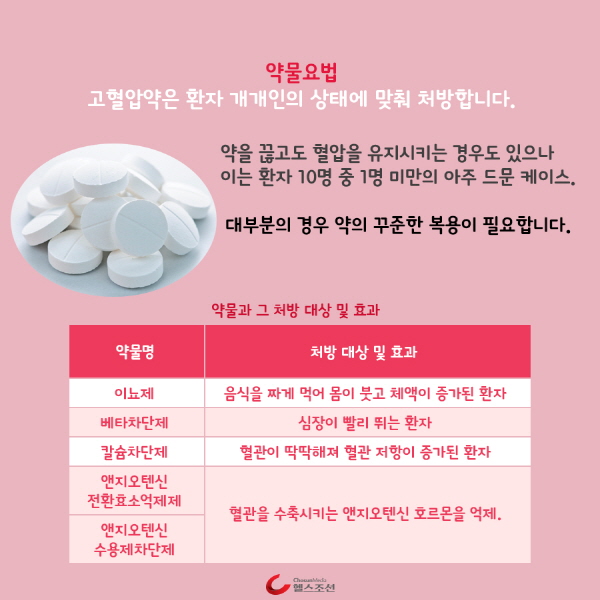 약물요법
고혈압약은 환자 개개인의 상태에 맞춰 처방합니다.

약을 끊고도 혈압을 유지시키는 경우도 있으나
이는 환자 10명 중 1명 미만의 아주 드문 케이스.

대부분의 경우 약의 꾸준한 복용이 필요합니다.

약물과 그 처방 대상 및 효과

| 약물명 | 처방 대상 및 효과 |
|---|---|
| 이뇨제 | 음식을 짜게 먹어 몸이 붓고 체액이 증가된 환자 |
| 베타차단제 | 심장이 빨리 뛰는 환자 |
| 칼슘차단제 | 혈관이 딱딱해져 혈관 저항이 증가된 환자 |
| 앤지오텐신 전환효소억제제 | 혈관을 수축시키는 앤지오텐신 호르몬을 억제. |
| 앤지오텐신 수용제차단제 | |

ChosunMedia
헬스조선